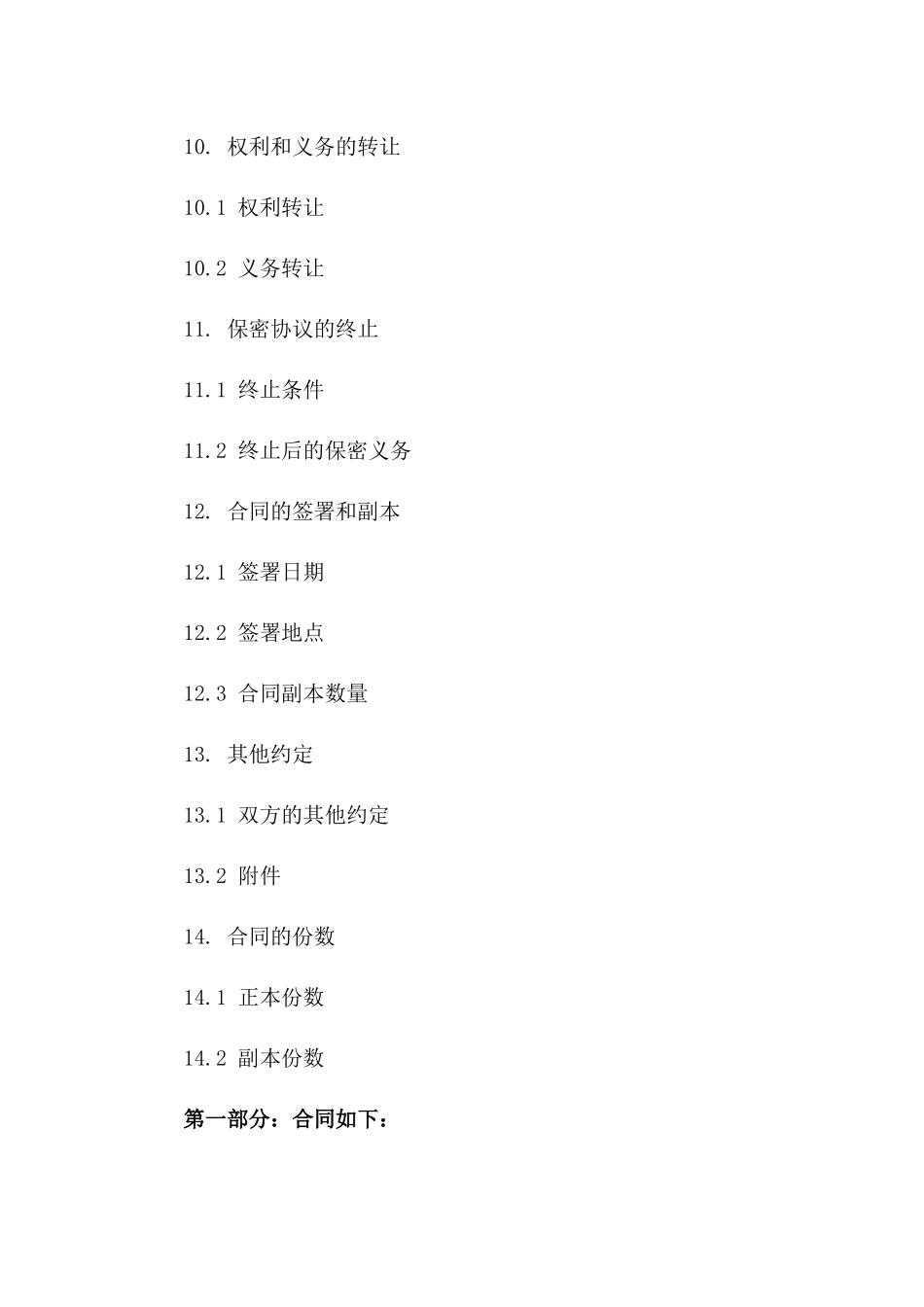 10. 权利和义务的转让

10.1 权利转让

10.2 义务转让

11. 保密协议的终止

11.1 终止条件

11.2 终止后的保密义务

12. 合同的签署和副本

12.1 签署日期

12.2 签署地点

12.3 合同副本数量

13. 其他约定

13.1 双方的其他约定

13.2 附件

14. 合同的份数

14.1 正本份数

14.2 副本份数

第一部分：合同如下：